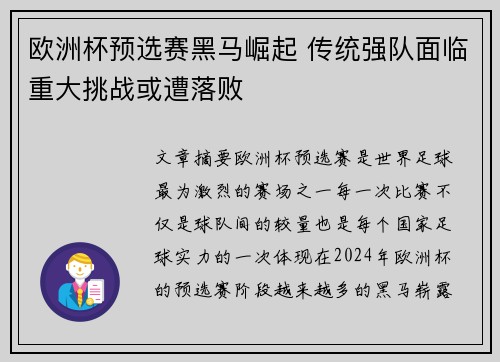 欧洲杯预选赛黑马崛起 传统强队面临重大挑战或遭落败

文章摘要欧洲杯预选赛是世界足球最为激烈的赛场之一每一次比赛不仅是球队间的较量也是每个国家足球实力的一次体现在2024年欧洲杯的预选赛阶段越来越多的黑马崭露